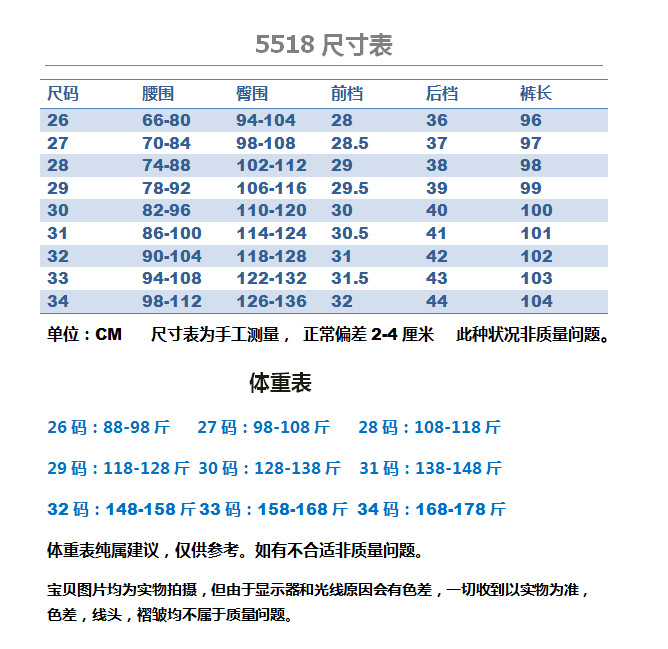 5518 尺寸表

| 尺码 | 腰围 | 臀围 | 前档 | 后档 | 裤长 |
|---|---|---|---|---|---|
| 26 | 66-80 | 94-104 | 28 | 36 | 96 |
| 27 | 70-84 | 98-108 | 28.5 | 37 | 97 |
| 28 | 74-88 | 102-112 | 29 | 38 | 98 |
| 29 | 78-92 | 106-116 | 29.5 | 39 | 99 |
| 30 | 82-96 | 110-120 | 30 | 40 | 100 |
| 31 | 86-100 | 114-124 | 30.5 | 41 | 101 |
| 32 | 90-104 | 118-128 | 31 | 42 | 102 |
| 33 | 94-108 | 122-132 | 31.5 | 43 | 103 |
| 34 | 98-112 | 126-136 | 32 | 44 | 104 |

单位：CM 尺寸表为手工测量， 正常偏差 2-4 厘米 此种状况非质量问题。

体重表

26 码：88-98 斤 27 码：98-108 斤 28 码：108-118 斤

29 码：118-128 斤 30 码：128-138 斤 31 码：138-148 斤

32 码：148-158 斤 33 码：158-168 斤 34 码：168-178 斤

体重表纯属建议，仅供参考。如有不合适非质量问题。

宝贝图片均为实物拍摄，但由于显示器和光线原因会有色差，一切收到以实物为准，色差，线头，褶皱均不属于质量问题。